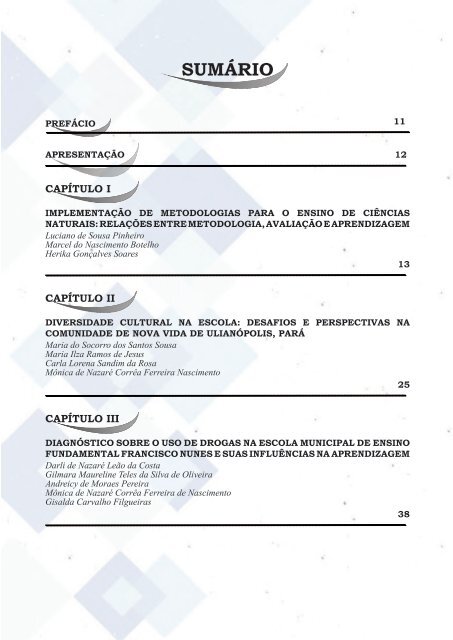 SUMÁRIO

PREFÁCIO 11

APRESENTAÇÃO 12

CAPÍTULO I

IMPLEMENTAÇÃO DE METODOLOGIAS PARA O ENSINO DE CIÊNCIAS NATURAIS: RELAÇÕES ENTRE METODOLOGIA, AVALIAÇÃO E APRENDIZAGEM
Luciano de Sousa Pinheiro
Marcel do Nascimento Botelho
Herika Gonçalves Soares

13

CAPÍTULO II

DIVERSIDADE CULTURAL NA ESCOLA: DESAFIOS E PERSPECTIVAS NA COMUNIDADE DE NOVA VIDA DE ULIANÓPOLIS, PARÁ
Maria do Socorro dos Santos Sousa
Maria Ilza Ramos de Jesus
Carla Lorena Sandim da Rosa
Mônica de Nazaré Corrêa Ferreira Nascimento

25

CAPÍTULO III

DIAGNÓSTICO SOBRE O USO DE DROGAS NA ESCOLA MUNICIPAL DE ENSINO FUNDAMENTAL FRANCISCO NUNES E SUAS INFLUÊNCIAS NA APRENDIZAGEM
Darli de Nazaré Leão da Costa
Gilmara Maureline Teles da Silva de Oliveira
Andreicy de Moraes Pereira
Mônica de Nazaré Corrêa Ferreira de Nascimento
Gisalda Carvalho Filgueiras

38